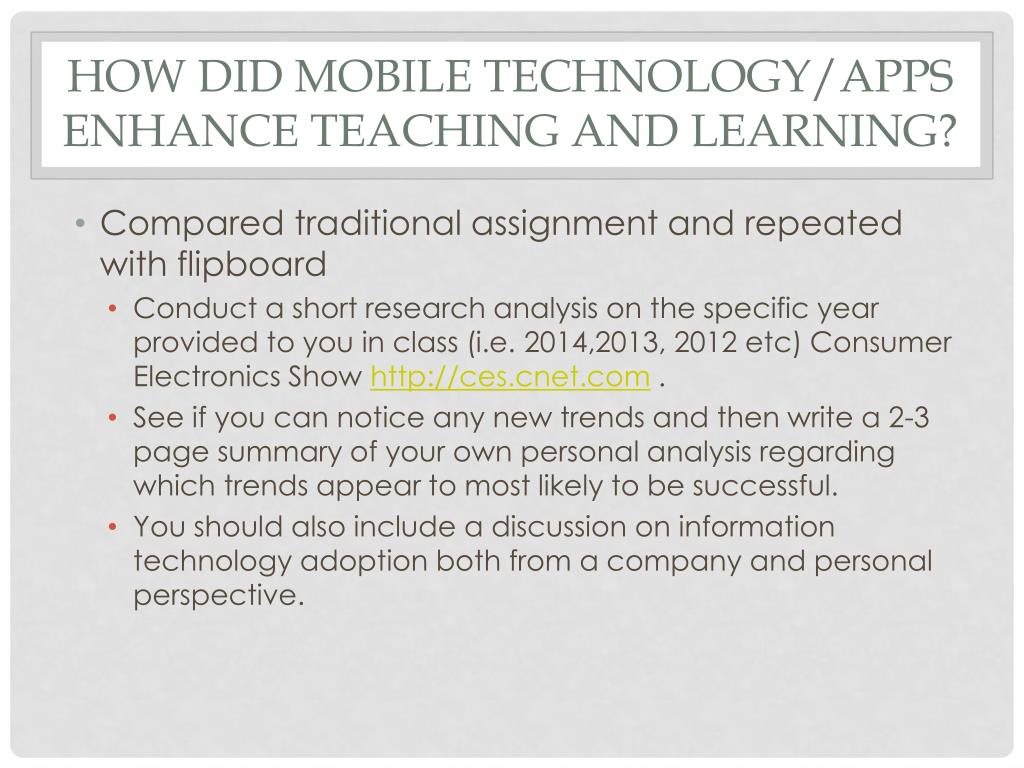 HOW DID MOBILE TECHNOLOGY/APPS ENHANCE TEACHING AND LEARNING?

• Compared traditional assignment and repeated with flipboard

• Conduct a short research analysis on the specific year provided to you in class (i.e. 2014,2013, 2012 etc) Consumer Electronics Show http://ces.cnet.com .

• See if you can notice any new trends and then write a 2-3 page summary of your own personal analysis regarding which trends appear to most likely to be successful.

• You should also include a discussion on information technology adoption both from a company and personal perspective.